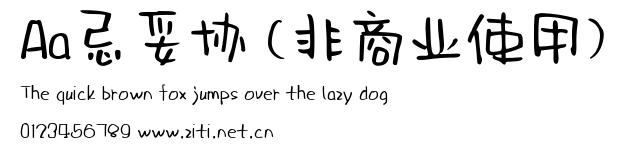 Aa忌妥协（非商业使用）

The quick brown fox jumps over the lazy dog

0123456789 www.ziti.net.cn